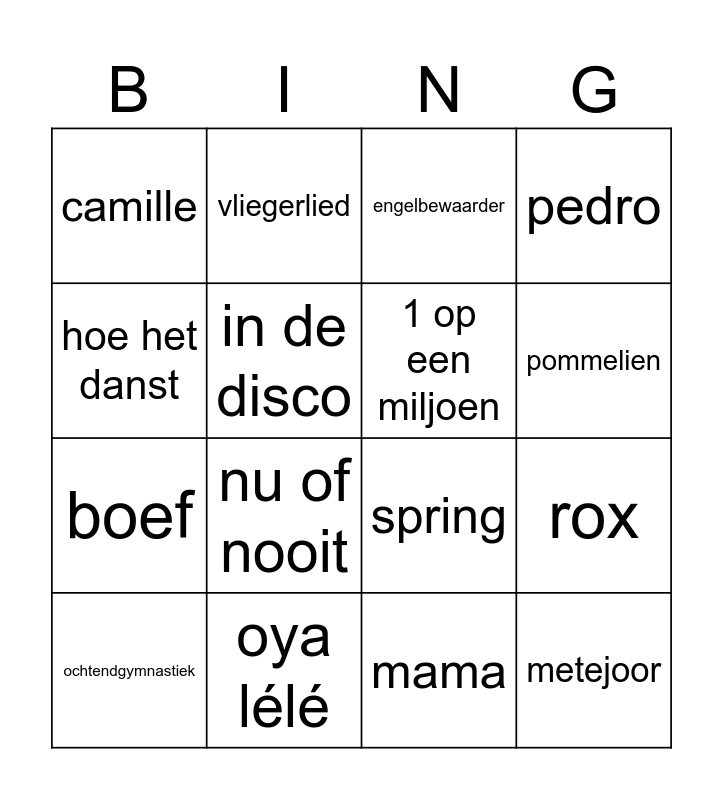 | B | I | N | G |
|---|---|---|---|
| camille | vliegerlied | engelbewaarder | pedro |
| hoe het danst | in de disco | 1 op een miljoen | pommelien |
| boef | nu of nooit | spring | rox |
| ochtendgymnastiek | oya lélé | mama | metejoor |